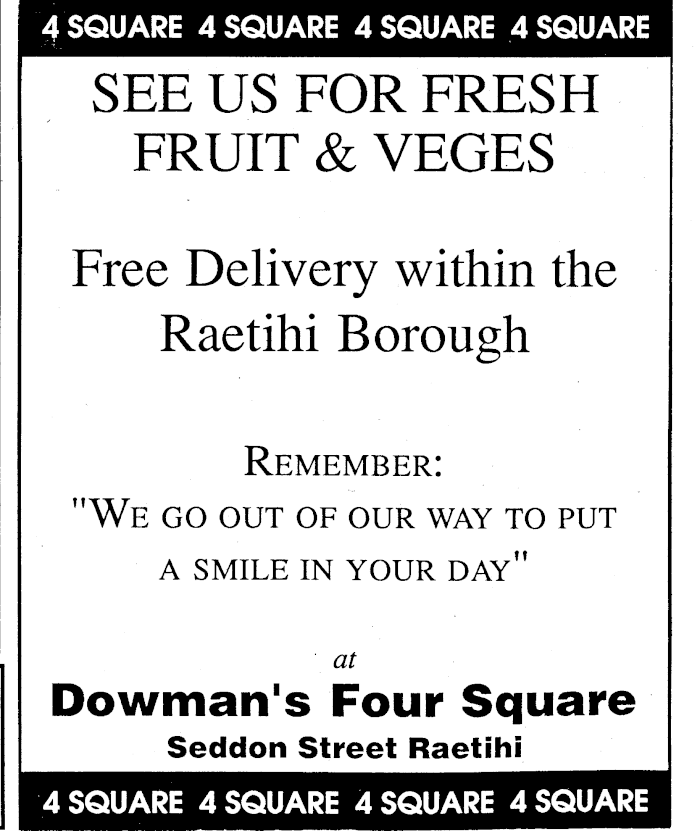 4 SQUARE 4 SQUARE 4 SQUARE 4 SQUARE

SEE US FOR FRESH FRUIT & VEGES

Free Delivery within the Raetihi Borough

REMEMBER:
"WE GO OUT OF OUR WAY TO PUT A SMILE IN YOUR DAY"

at

Dowman's Four Square
Seddon Street Raetihi

4 SQUARE 4 SQUARE 4 SQUARE 4 SQUARE